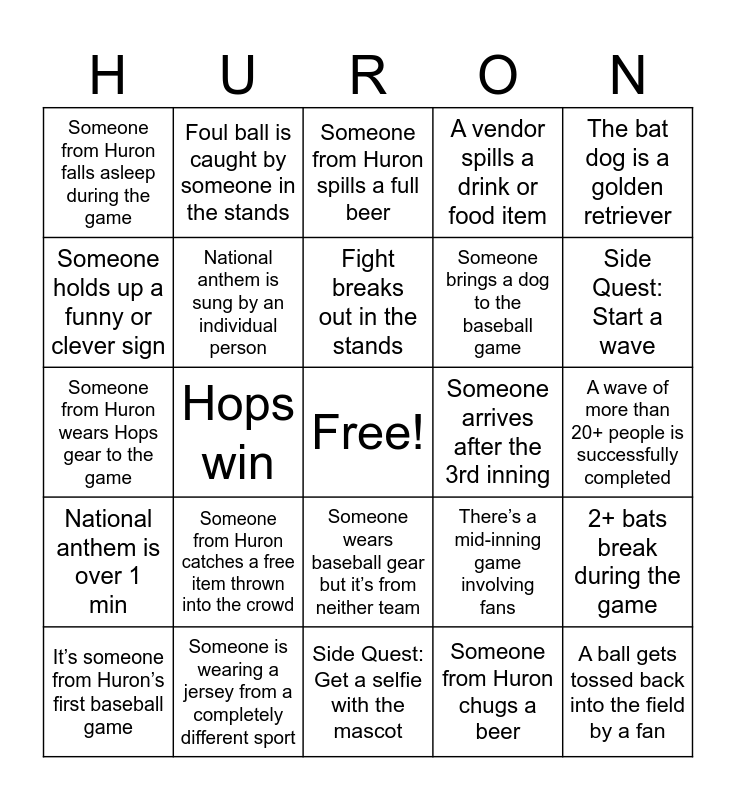 | H | U | R | O | N |
|---|---|---|---|---|
| Someone from Huron falls asleep during the game | Foul ball is caught by someone in the stands | Someone from Huron spills a full beer | A vendor spills a drink or food item | The bat dog is a golden retriever |
| Someone holds up a funny or clever sign | National anthem is sung by an individual person | Fight breaks out in the stands | Someone brings a dog to the baseball game | Side Quest: Start a wave |
| Someone from Huron wears Hops gear to the game | Hops win | Free! | Someone arrives after the 3rd inning | A wave of more than 20+ people is successfully completed |
| National anthem is over 1 min | Someone from Huron catches a free item thrown into the crowd | Someone wears baseball gear but it's from neither team | There's a mid-inning game involving fans | 2+ bats break during the game |
| It's someone from Huron's first baseball game | Someone is wearing a jersey from a completely different sport | Side Quest: Get a selfie with the mascot | Someone from Huron chugs a beer | A ball gets tossed back into the field by a fan |